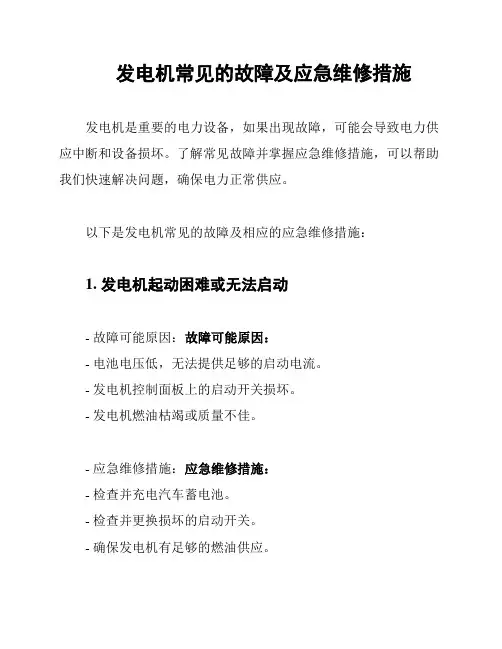 发电机常见的故障及应急维修措施

发电机是重要的电力设备，如果出现故障，可能会导致电力供应中断和设备损坏。了解常见故障并掌握应急维修措施，可以帮助我们快速解决问题，确保电力正常供应。

以下是发电机常见的故障及相应的应急维修措施：

1. 发电机起动困难或无法启动

- 故障可能原因：故障可能原因：
- 电池电压低，无法提供足够的启动电流。
- 发电机控制面板上的启动开关损坏。
- 发电机燃油枯竭或质量不佳。

- 应急维修措施：应急维修措施：
- 检查并充电汽车蓄电池。
- 检查并更换损坏的启动开关。
- 确保发电机有足够的燃油供应。